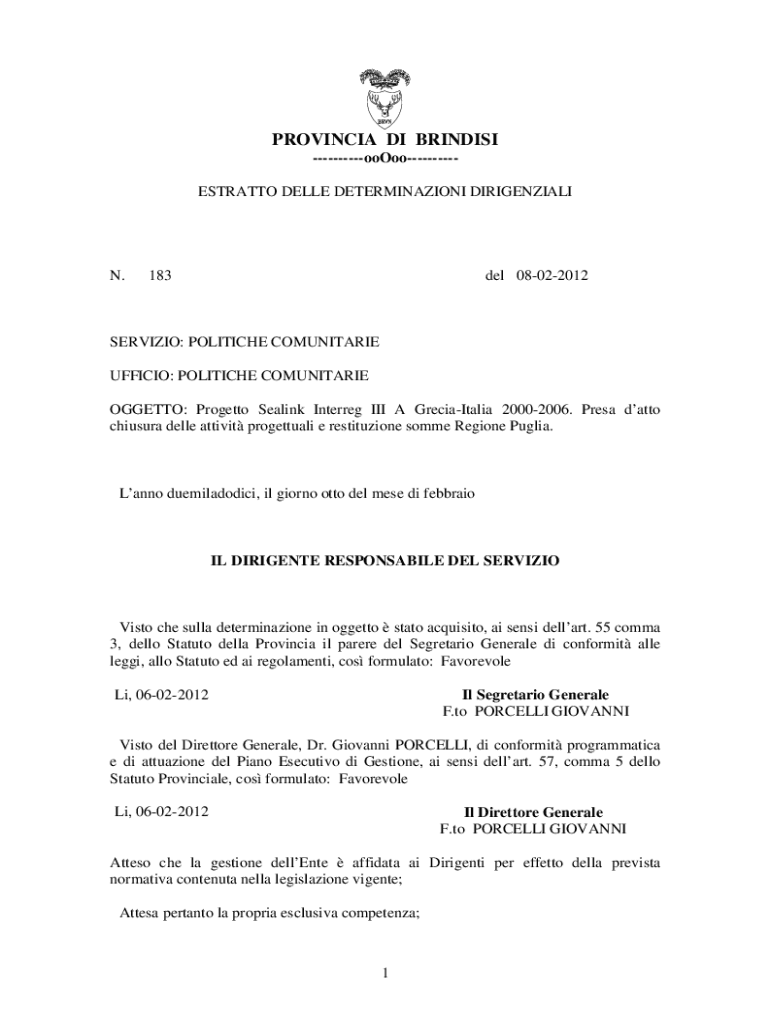 PROVINCIA DI BRINDISI
----------ooOoo----------

ESTRATTO DELLE DETERMINAZIONI DIRIGENZIALI

N. 183 del 08-02-2012

SERVIZIO: POLITICHE COMUNITARIE

UFFICIO: POLITICHE COMUNITARIE

OGGETTO: Progetto Sealink Interreg III A Grecia-Italia 2000-2006. Presa d'atto chiusura delle attività progettuali e restituzione somme Regione Puglia.

L'anno duemiladodici, il giorno otto del mese di febbraio

IL DIRIGENTE RESPONSABILE DEL SERVIZIO

Visto che sulla determinazione in oggetto è stato acquisito, ai sensi dell'art. 55 comma 3, dello Statuto della Provincia il parere del Segretario Generale di conformità alle leggi, allo Statuto ed ai regolamenti, così formulato: Favorevole

Li, 06-02-2012

Il Segretario Generale
F.to PORCELLI GIOVANNI

Visto del Direttore Generale, Dr. Giovanni PORCELLI, di conformità programmatica e di attuazione del Piano Esecutivo di Gestione, ai sensi dell'art. 57, comma 5 dello Statuto Provinciale, così formulato: Favorevole

Li, 06-02-2012

Il Direttore Generale
F.to PORCELLI GIOVANNI

Atteso che la gestione dell'Ente è affidata ai Dirigenti per effetto della prevista normativa contenuta nella legislazione vigente;

Attesa pertanto la propria esclusiva competenza;

1